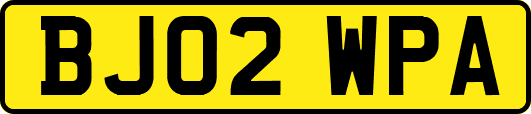 BJ02 WPA